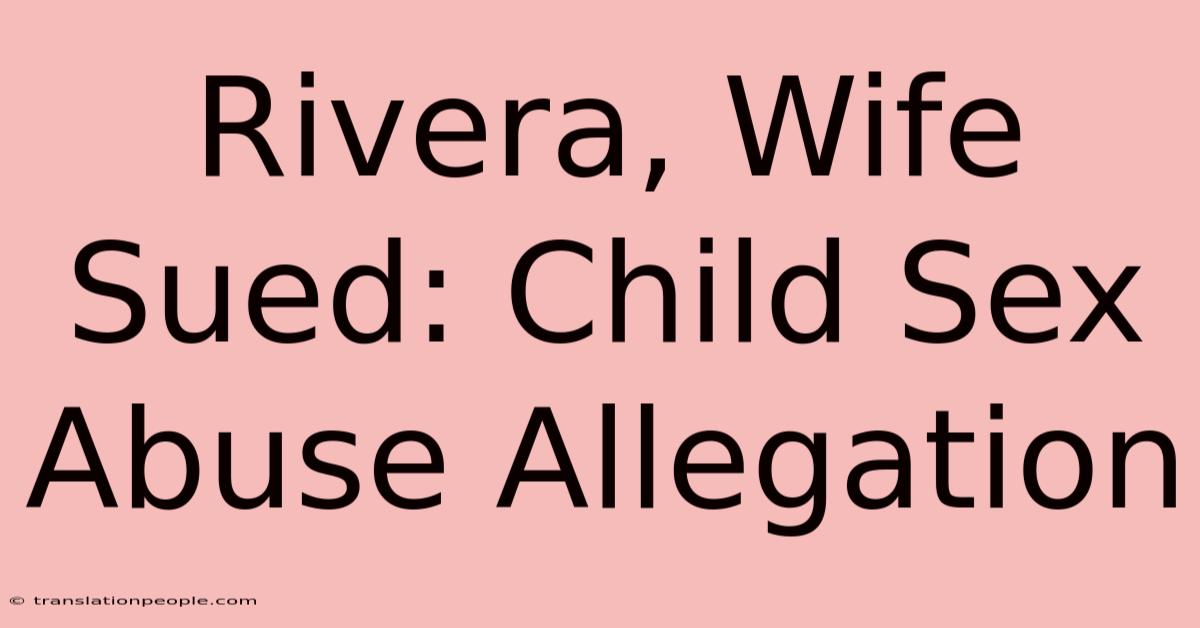 Rivera, Wife Sued: Child Sex Abuse Allegation

© translationpeople.com